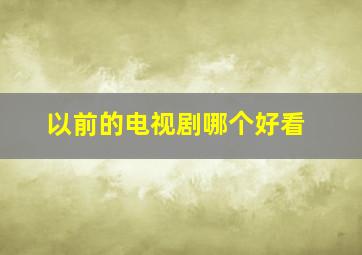 以前的电视剧哪个好看